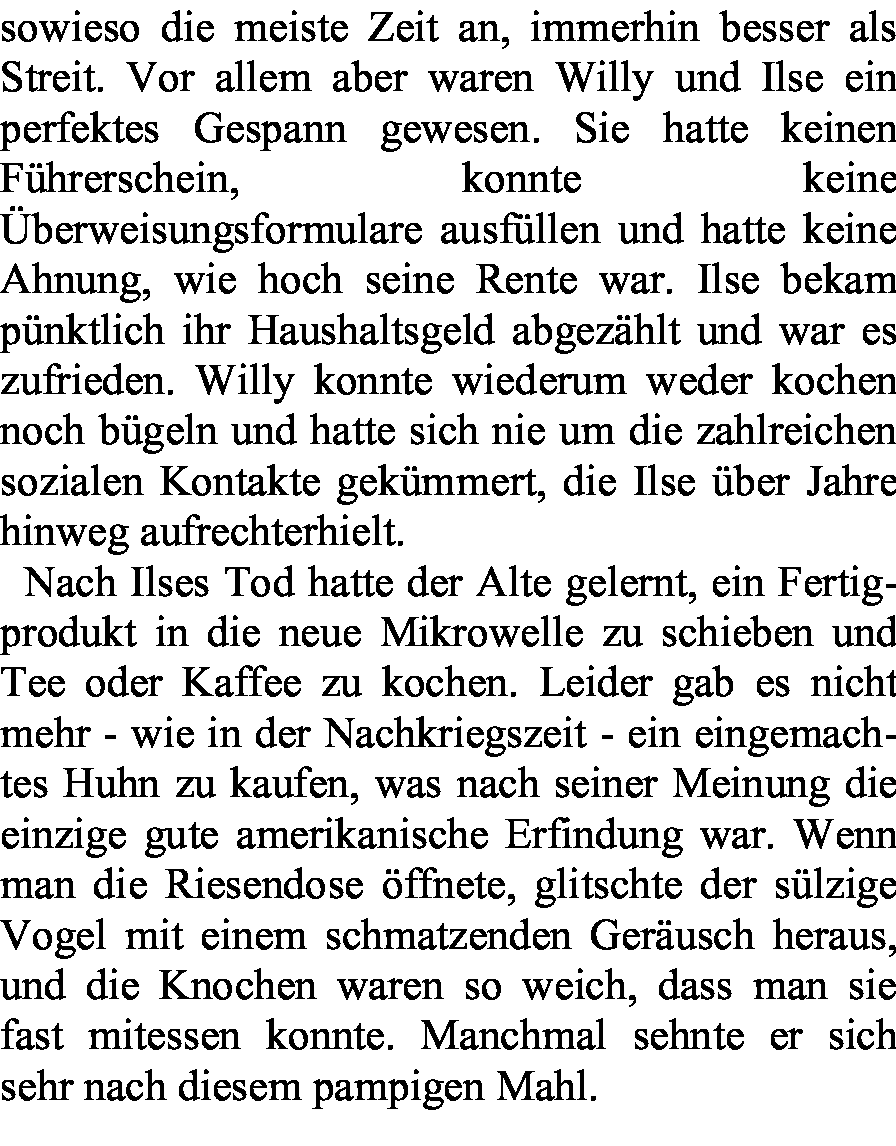 sowieso die meiste Zeit an, immerhin besser als Streit. Vor allem aber waren Willy und Ilse ein perfektes Gespann gewesen. Sie hatte keinen Führerschein, konnte keine Überweisungsformulare ausfüllen und hatte keine Ahnung, wie hoch seine Rente war. Ilse bekam pünktlich ihr Haushaltsgeld abgezählt und war es zufrieden. Willy konnte wiederum weder kochen noch bügeln und hatte sich nie um die zahlreichen sozialen Kontakte gekümmert, die Ilse über Jahre hinweg aufrechterhielt.

Nach Ilses Tod hatte der Alte gelernt, ein Fertigprodukt in die neue Mikrowelle zu schieben und Tee oder Kaffee zu kochen. Leider gab es nicht mehr - wie in der Nachkriegszeit - ein eingemachtes Huhn zu kaufen, was nach seiner Meinung die einzige gute amerikanische Erfindung war. Wenn man die Riesendose öffnete, glitschte der sülzige Vogel mit einem schmatzenden Geräusch heraus, und die Knochen waren so weich, dass man sie fast mitessen konnte. Manchmal sehnte er sich sehr nach diesem pampigen Mahl.